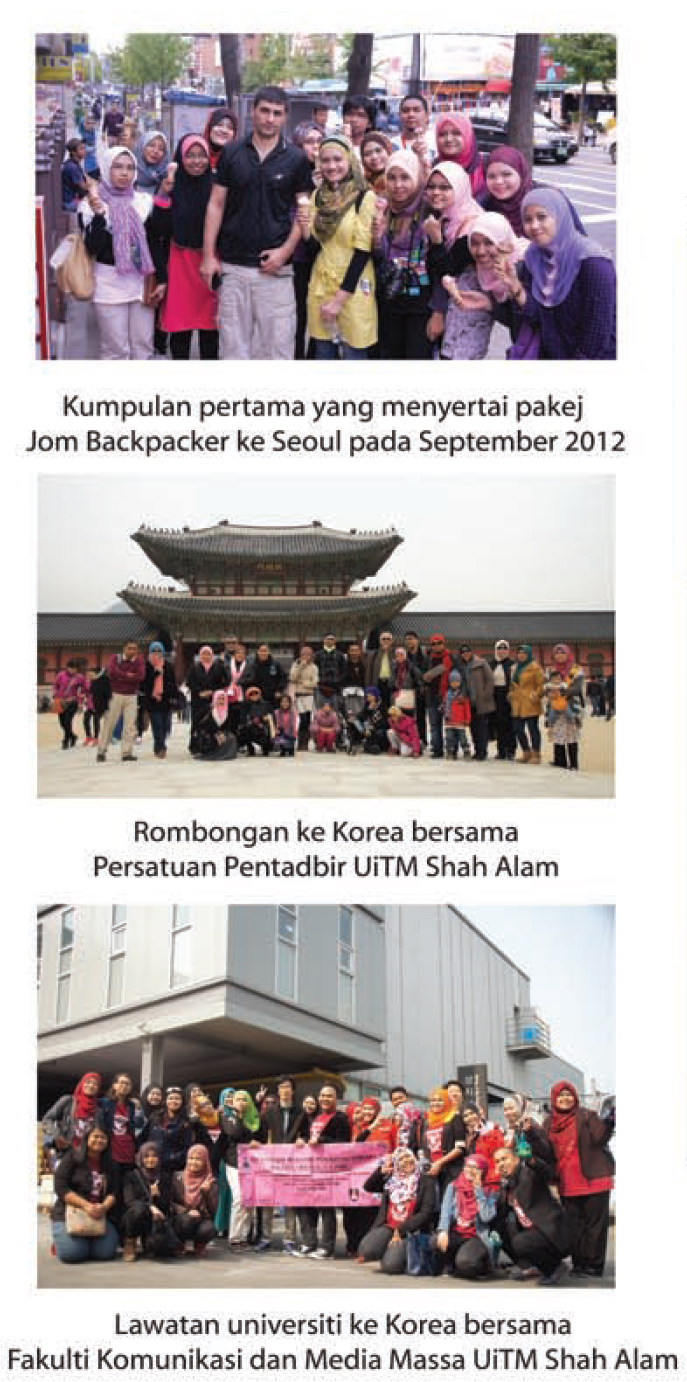 Kumpulan pertama yang menyertai pakej
Jom Backpacker ke Seoul pada September 2012

Rombongan ke Korea bersama
Persatuan Pentadbir UiTM Shah Alam

Lawatan universiti ke Korea bersama
Fakulti Komunikasi dan Media Massa UiTM Shah Alam